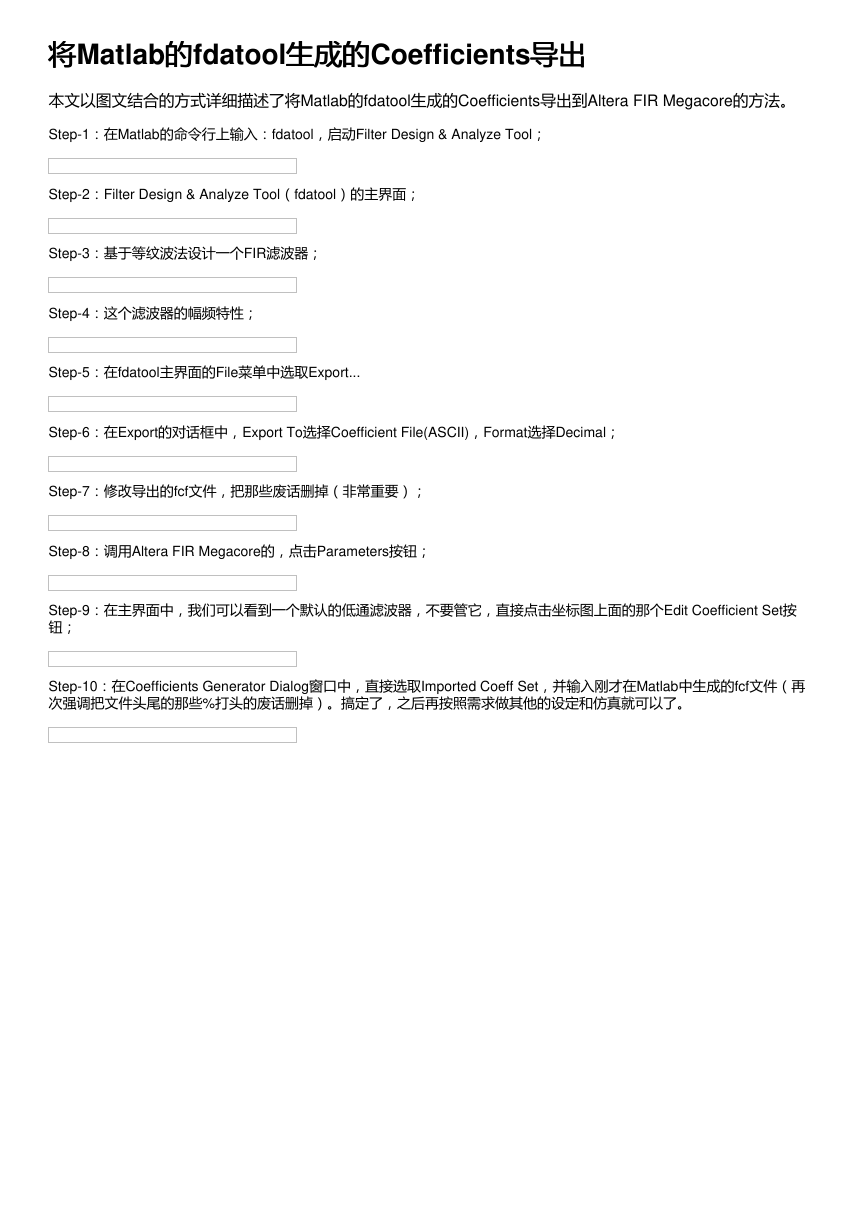 将Matlab的fdatool生成的Coefficients导出

本文以图文结合的方式详细描述了将Matlab的fdatool生成的Coefficients导出到Altera FIR Megacore的方法。

Step-1：在Matlab的命令行上输入：fdatool，启动Filter Design & Analyze Tool；

Step-2：Filter Design & Analyze Tool（fdatool）的主界面；

Step-3：基于等纹波法设计一个FIR滤波器；

Step-4：这个滤波器的幅频特性；

Step-5：在fdatool主界面的File菜单中选取Export...

Step-6：在Export的对话框中，Export To选择Coefficient File(ASCII)，Format选择Decimal；

Step-7：修改导出的fcf文件，把那些废话删掉（非常重要）；

Step-8：调用Altera FIR Megacore的，点击Parameters按钮；

Step-9：在主界面中，我们可以看到一个默认的低通滤波器，不要管它，直接点击坐标图上面的那个Edit Coefficient Set按钮；

Step-10：在Coefficients Generator Dialog窗口中，直接选取Imported Coeff Set，并输入刚才在Matlab中生成的fcf文件（再次强调把文件头尾的那些%打头的废话删掉）。搞定了，之后再按照需求做其他的设定和仿真就可以了。